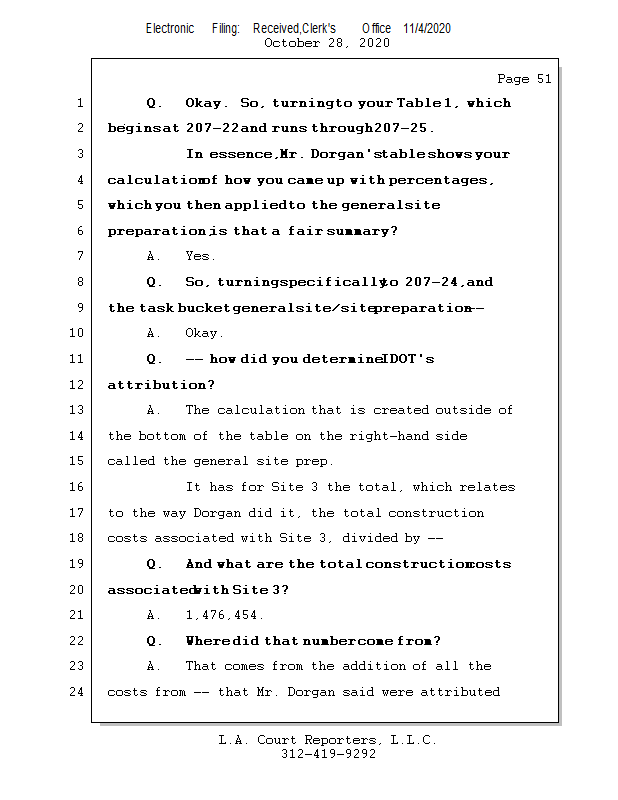 Electronic Filing: Received,Clerk's Office 11/4/2020
October 28, 2020

Page 51

1 Q. Okay. So, turning to your Table 1, which
2 begins at 207-22 and runs through 207-25.
3 In essence, Mr. Dorgan's table shows your
4 calculation of how you came up with percentages,
5 which you then applied to the general site
6 preparation; is that a fair summary?
7 A. Yes.
8 Q. So, turning specifically to 207-24, and
9 the task bucket general site/site preparation --
10 A. Okay.
11 Q. -- how did you determine IDOT's
12 attribution?
13 A. The calculation that is created outside of
14 the bottom of the table on the right-hand side
15 called the general site prep.
16 It has for Site 3 the total, which relates
17 to the way Dorgan did it, the total construction
18 costs associated with Site 3, divided by --
19 Q. And what are the total construction costs
20 associated with Site 3?
21 A. 1,476,454.
22 Q. Where did that number come from?
23 A. That comes from the addition of all the
24 costs from -- that Mr. Dorgan said were attributed

L.A. Court Reporters, L.L.C.
312-419-9292